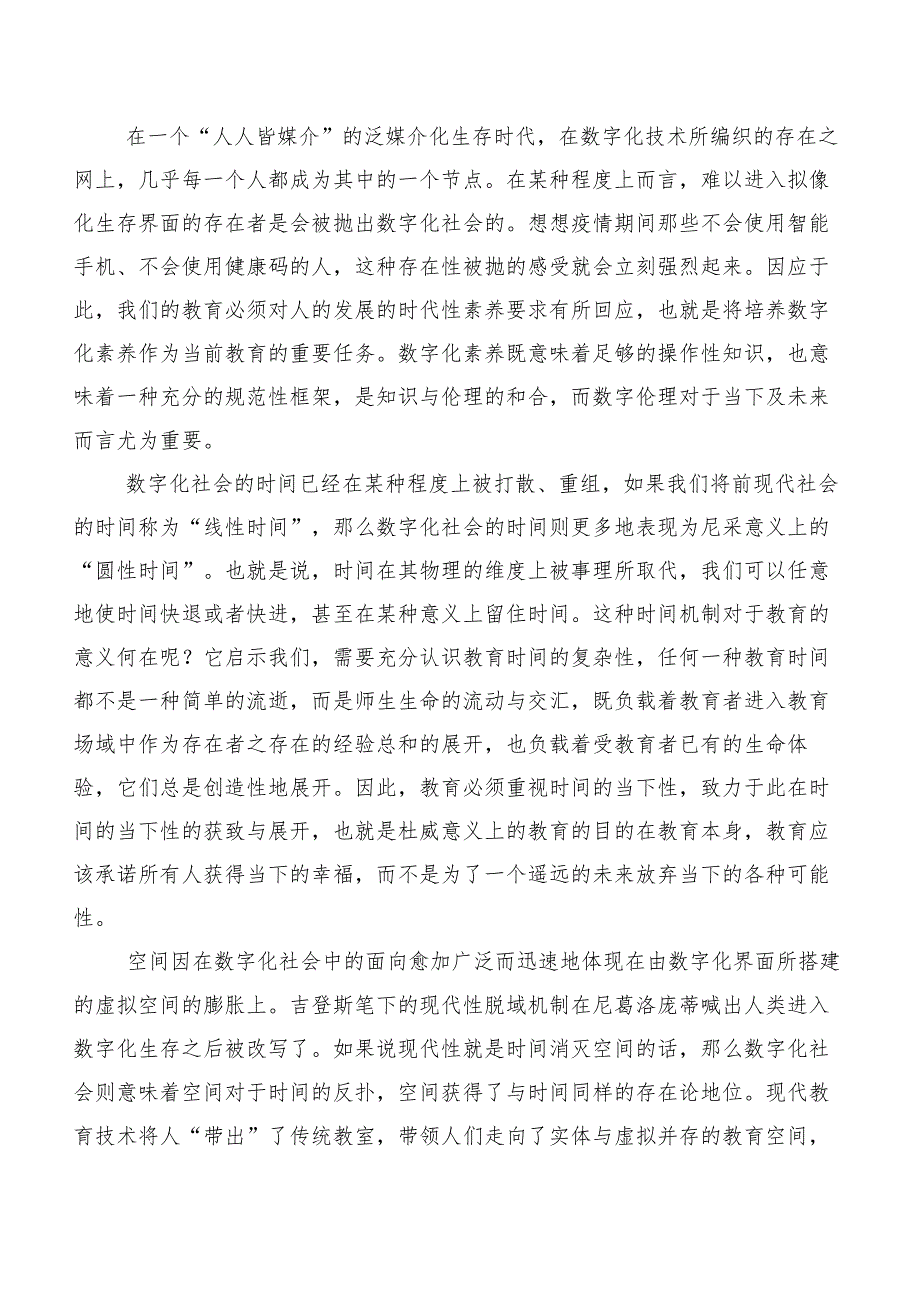 在一个“人人皆媒介”的泛媒介化生存时代，在数字化技术所编织的存在之网上，几乎每一个人都成为其中的一个节点。在某种程度上而言，难以进入拟像化生存界面的存在者是会被抛出数字化社会的。想想疫情期间那些不会使用智能手机、不会使用健康码的人，这种存在性被抛的感受就会立刻强烈起来。因应于此，我们的教育必须对人的发展的时代性素养要求有所回应，也就是将培养数字化素养作为当前教育的重要任务。数字化素养既意味着足够的操作性知识，也意味着一种充分的规范性框架，是知识与伦理的和合，而数字伦理对于当下及未来而言尤为重要。

数字化社会的时间已经在某种程度上被打散、重组，如果我们将前现代社会的时间称为“线性时间”，那么数字化社会的时间则更多地表现为尼采意义上的“圆性时间”。也就是说，时间在其物理的维度上被事理所取代，我们可以任意地使时间快退或者快进，甚至在某种意义上留住时间。这种时间机制对于教育的意义何在呢？它启示我们，需要充分认识教育时间的复杂性，任何一种教育时间都不是一种简单的流逝，而是师生生命的流动与交汇，既负载着教育者进入教育场域中作为存在者之存在的经验总和的展开，也负载着受教育者已有的生命体验，它们总是创造性地展开。因此，教育必须重视时间的当下性，致力于此在时间的当下性的获致与展开，也就是杜威意义上的教育的目的在教育本身，教育应该承诺所有人获得当下的幸福，而不是为了一个遥远的未来放弃当下的各种可能性。

空间因在数字化社会中的面向愈加广泛而迅速地体现在由数字化界面所搭建的虚拟空间的膨胀上。吉登斯笔下的现代性脱域机制在尼葛洛庞蒂喊出人类进入数字化生存之后被改写了。如果说现代性就是时间消灭空间的话，那么数字化社会则意味着空间对于时间的反扑，空间获得了与时间同样的存在论地位。现代教育技术将人“带出”了传统教室，带领人们走向了实体与虚拟并存的教育空间，